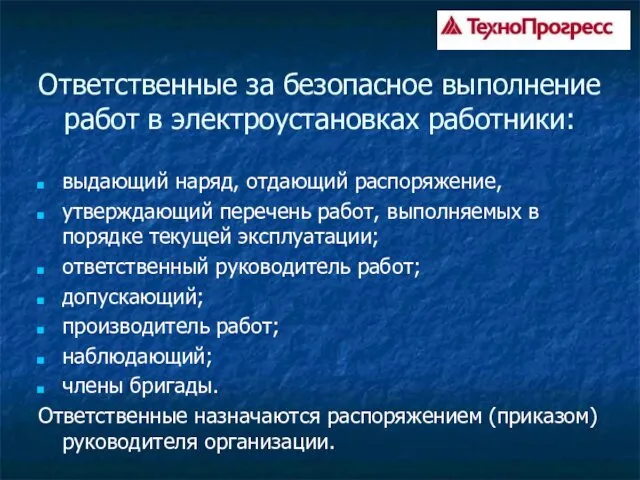 ТехноПрогресс

Ответственные за безопасное выполнение работ в электроустановках работники:

- выдающий наряд, отдающий распоряжение,
- утверждающий перечень работ, выполняемых в порядке текущей эксплуатации;
- ответственный руководитель работ;
- допускающий;
- производитель работ;
- наблюдающий;
- члены бригады.

Ответственные назначаются распоряжением (приказом) руководителя организации.